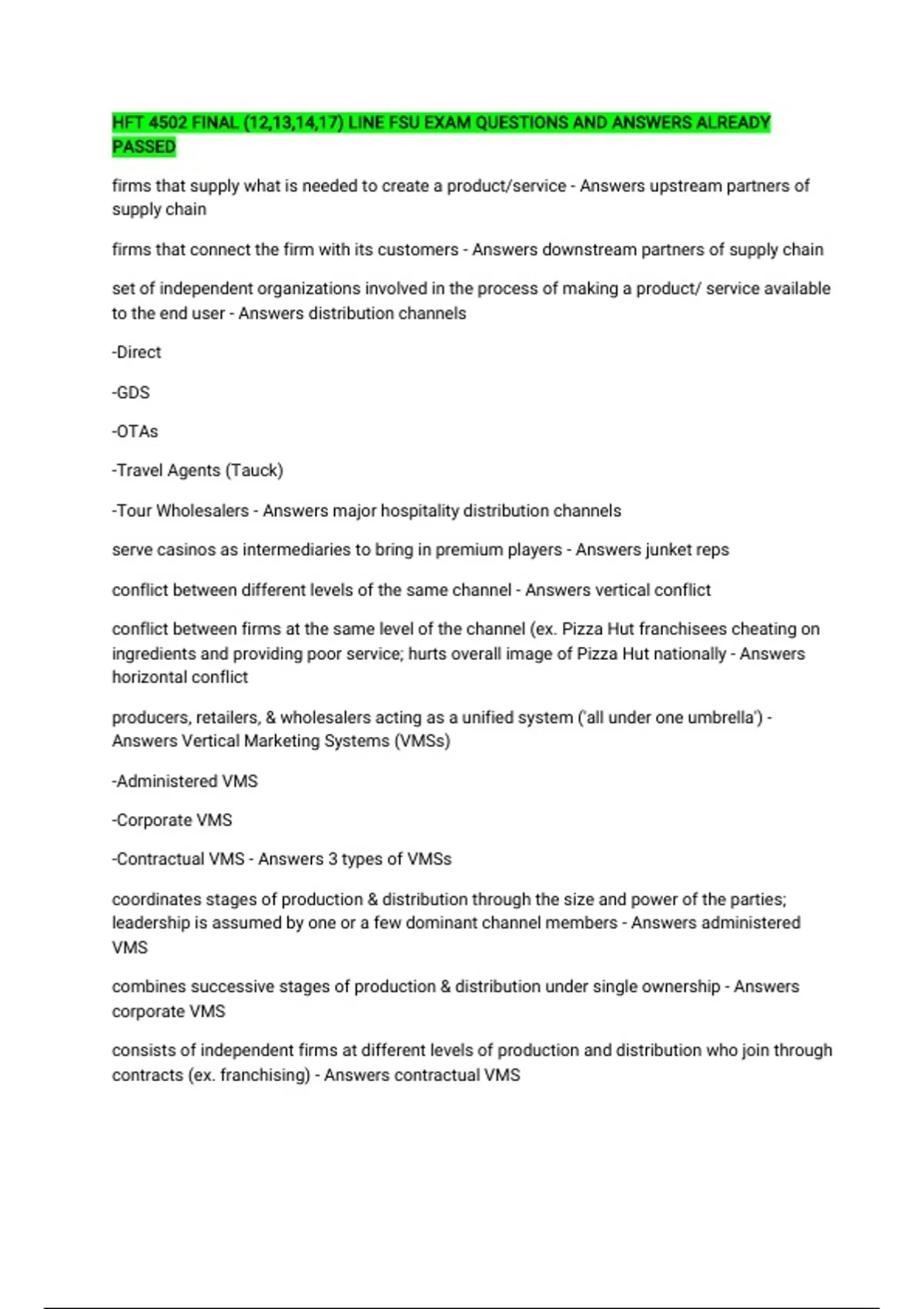 HFT 4502 FINAL (12,13,14,17) LINE FSU EXAM QUESTIONS AND ANSWERS ALREADY PASSED

firms that supply what is needed to create a product/service - Answers upstream partners of supply chain

firms that connect the firm with its customers - Answers downstream partners of supply chain

set of independent organizations involved in the process of making a product/ service available to the end user - Answers distribution channels

-Direct

-GDS

-OTAs

-Travel Agents (Tauck)

-Tour Wholesalers - Answers major hospitality distribution channels

serve casinos as intermediaries to bring in premium players - Answers junket reps

conflict between different levels of the same channel - Answers vertical conflict

conflict between firms at the same level of the channel (ex. Pizza Hut franchisees cheating on ingredients and providing poor service; hurts overall image of Pizza Hut nationally - Answers horizontal conflict

producers, retailers, & wholesalers acting as a unified system ('all under one umbrella') - Answers Vertical Marketing Systems (VMSs)

-Administered VMS

-Corporate VMS

-Contractual VMS - Answers 3 types of VMSs

coordinates stages of production & distribution through the size and power of the parties; leadership is assumed by one or a few dominant channel members - Answers administered VMS

combines successive stages of production & distribution under single ownership - Answers corporate VMS

consists of independent firms at different levels of production and distribution who join through contracts (ex. franchising) - Answers contractual VMS